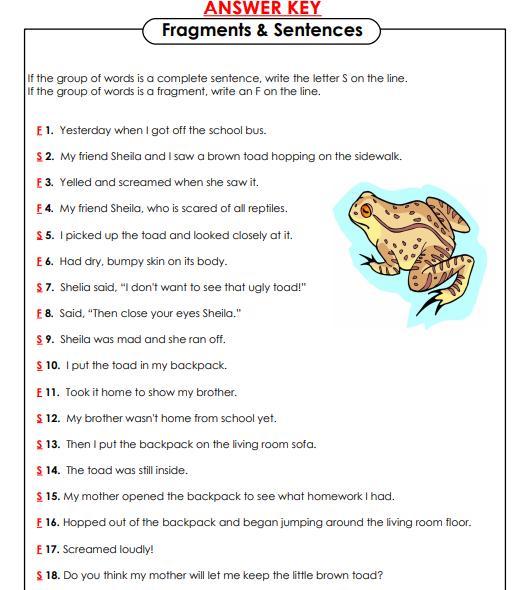 ANSWER KEY

Fragments & Sentences

If the group of words is a complete sentence, write the letter S on the line.
If the group of words is a fragment, write an F on the line.

F 1. Yesterday when I got off the school bus.

S 2. My friend Sheila and I saw a brown toad hopping on the sidewalk.

F 3. Yelled and screamed when she saw it.

F 4. My friend Sheila, who is scared of all reptiles.

S 5. I picked up the toad and looked closely at it.

F 6. Had dry, bumpy skin on its body.

S 7. Shelia said, "I don't want to see that ugly toad!"

F 8. Said, "Then close your eyes Sheila."

S 9. Sheila was mad and she ran off.

S 10. I put the toad in my backpack.

F 11. Took it home to show my brother.

S 12. My brother wasn't home from school yet.

S 13. Then I put the backpack on the living room sofa.

S 14. The toad was still inside.

S 15. My mother opened the backpack to see what homework I had.

F 16. Hopped out of the backpack and began jumping around the living room floor.

F 17. Screamed loudly!

S 18. Do you think my mother will let me keep the little brown toad?